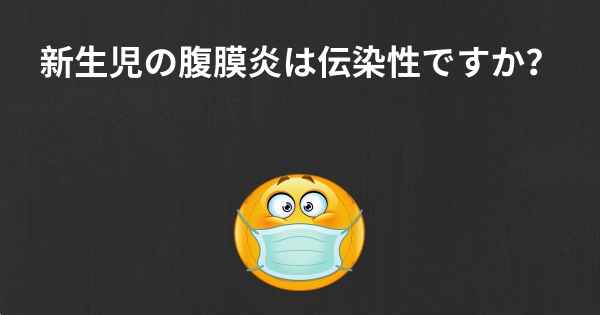 新生児の腹膜炎は伝染性ですか?